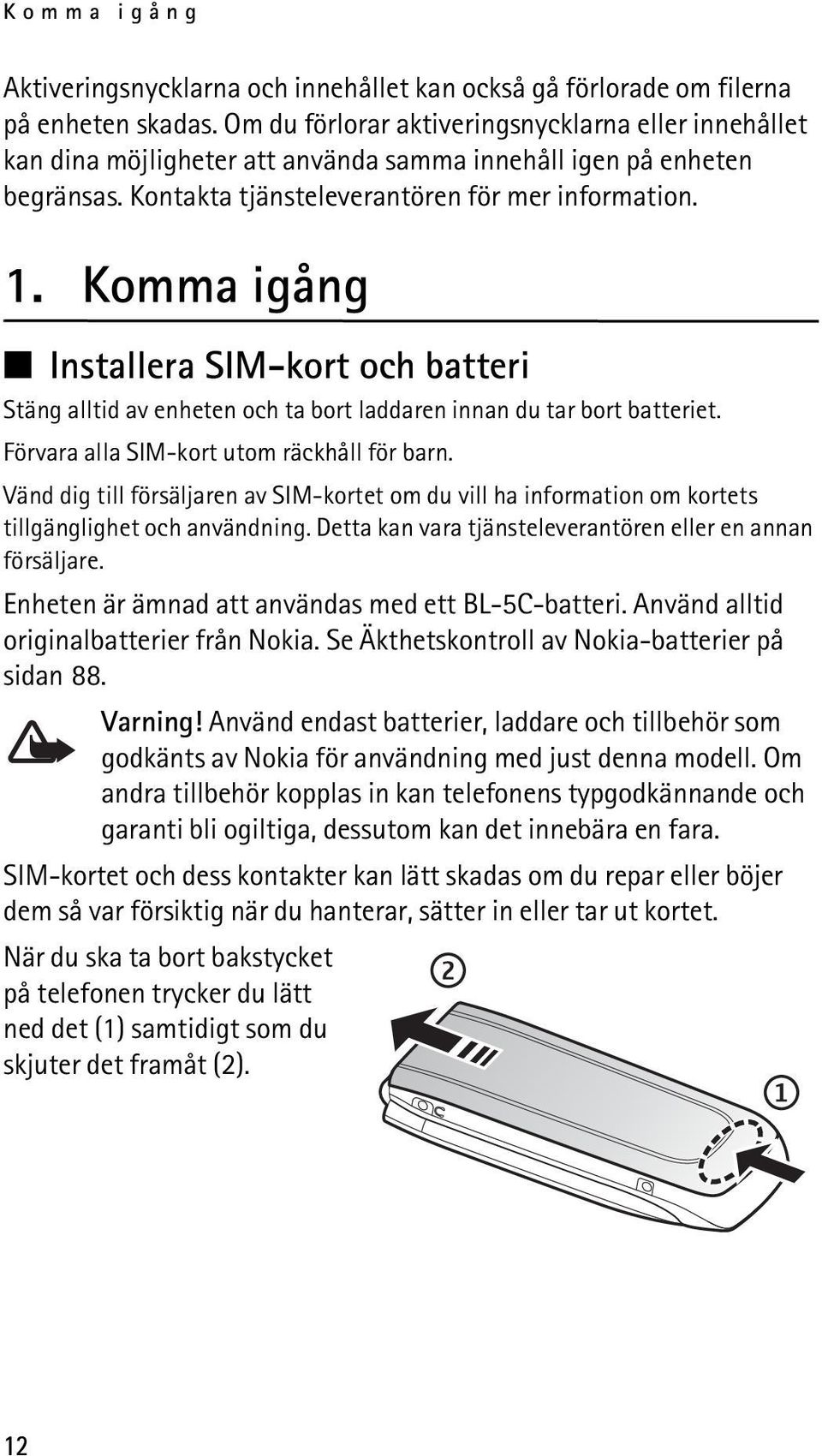 Komma igång

Aktiveringsnycklarna och innehållet kan också gå förlorade om filerna på enheten skadas. Om du förlorar aktiveringsnycklarna eller innehållet kan dina möjligheter att använda samma innehåll igen på enheten begränsas. Kontakta tjänsteleverantören för mer information.

1. Komma igång

Installera SIM-kort och batteri

Stäng alltid av enheten och ta bort laddaren innan du tar bort batteriet.

Förvara alla SIM-kort utom räckhåll för barn.

Vänd dig till försäljaren av SIM-kortet om du vill ha information om kortets tillgänglighet och användning. Detta kan vara tjänsteleverantören eller en annan försäljare.

Enheten är ämnad att användas med ett BL-5C-batteri. Använd alltid originalbatterier från Nokia. Se Äkthetskontroll av Nokia-batterier på sidan 88.

Varning! Använd endast batterier, laddare och tillbehör som godkänts av Nokia för användning med just denna modell. Om andra tillbehör kopplas in kan telefonens typgodkännande och garanti bli ogiltiga, dessutom kan det innebära en fara.

SIM-kortet och dess kontakter kan lätt skadas om du repar eller böjer dem så var försiktig när du hanterar, sätter in eller tar ut kortet.

När du ska ta bort bakstycket på telefonen trycker du lätt ned det (1) samtidigt som du skjuter det framåt (2).

2

1

12